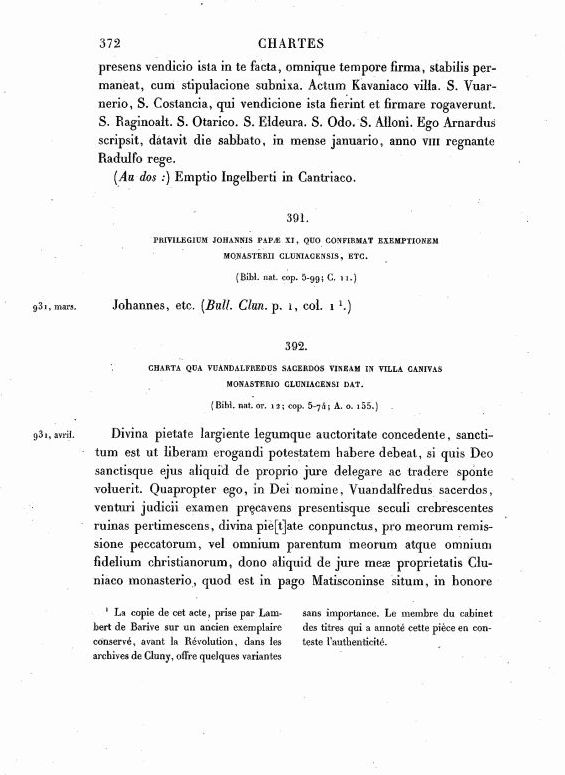 372 CHARTES

presens vendicio ista in te facta, omnique tempore firma, stabilis permaneat, cum stipulacione subnixa. Actum Kavaniaco villa. S. Vuarnerio, S. Costancia, qui vendicione ista fierint et firmare rogaverunt. S. Raginoalt. S. Otarico. S. Eldeura. S. Odo. S. Alloni. Ego Arnardus scripsit, datavit die sabbato, in mense januario, anno VIII regnante Radulfo rege.

(Au dos :) Emptio Ingelberti in Cantriaco.

391.

PRIVILEGIUM JOHANNIS PAPÆ XI, QUO CONFIRMAT EXEMPTIONEM MONASTERII CLUNIACENSIS, ETC.

(Bibl. nat. cop. 5-99; C. 11.)

931, mars. Johannes, etc. (Bull. Clun. p. 1, col. 1 ¹.)

392.

CHARTA QUA VUANDALFREDUS SACERDOS VINEAM IN VILLA CANIVAS MONASTERIO CLUNIACENSI DAT.

(Bibl. nat. or. 12; cop. 5-74; A. o. 155.)

931, avril. Divina pietate largiente legumque auctoritate concedente, sanctitum est ut liberam erogandi potestatem habere debeat, si quis Deo sanctisque ejus aliquid de proprio jure delegare ac tradere sponte voluerit. Quapropter ego, in Dei nomine, Vuandalfredus sacerdos, venturi judicii examen pręcavens presentisque seculi crebrescentes ruinas pertimescens, divina pie[t]ate conpunctus, pro meorum remissione peccatorum, vel omnium parentum meorum atque omnium fidelium christianorum, dono aliquid de jure meæ proprietatis Cluniaco monasterio, quod est in pago Matisconinse situm, in honore

¹ La copie de cet acte, prise par Lambert de Barive sur un ancien exemplaire conservé, avant la Révolution, dans les archives de Cluny, offre quelques variantes sans importance. Le membre du cabinet des titres qui a annoté cette pièce en conteste l'authenticité.